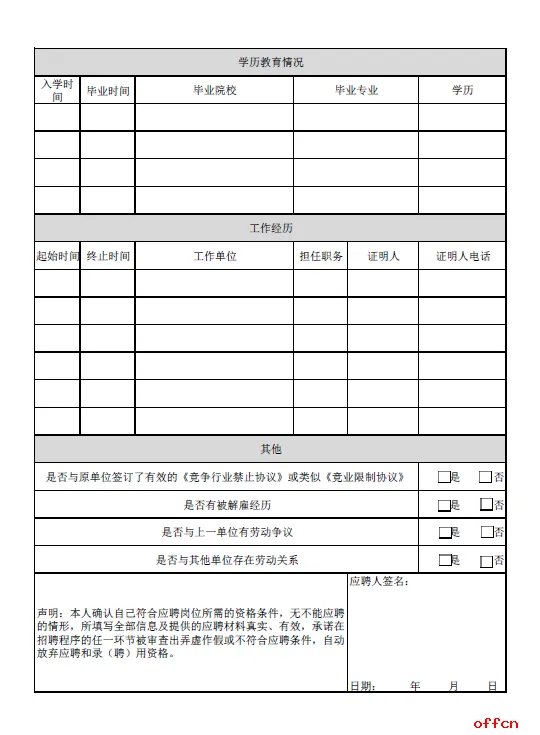 学历教育情况

| 入学时间 | 毕业时间 | 毕业院校 | 毕业专业 | 学历 |
|---|---|---|---|---|
| | | | | |
| | | | | |
| | | | | |
| | | | | |

工作经历

| 起始时间 | 终止时间 | 工作单位 | 担任职务 | 证明人 | 证明人电话 |
|---|---|---|---|---|---|
| | | | | | |
| | | | | | |
| | | | | | |
| | | | | | |
| | | | | | |
| | | | | | |

其他

| | |
|---|---|
| 是否与原单位签订了有效的《竞争行业禁止协议》或类似《竞业限制协议》 | □是 □否 |
| 是否有被解雇经历 | □是 □否 |
| 是否与上一单位有劳动争议 | □是 □否 |
| 是否与其他单位存在劳动关系 | □是 □否 |

声明：本人确认自己符合应聘岗位所需的资格条件，无不能应聘的情形，所填写全部信息及提供的应聘材料真实、有效，承诺在招聘程序的任一环节被审查出弄虚作假或不符合应聘条件，自动放弃应聘和录（聘）用资格。

应聘人签名：

日期： 年 月 日

offcn